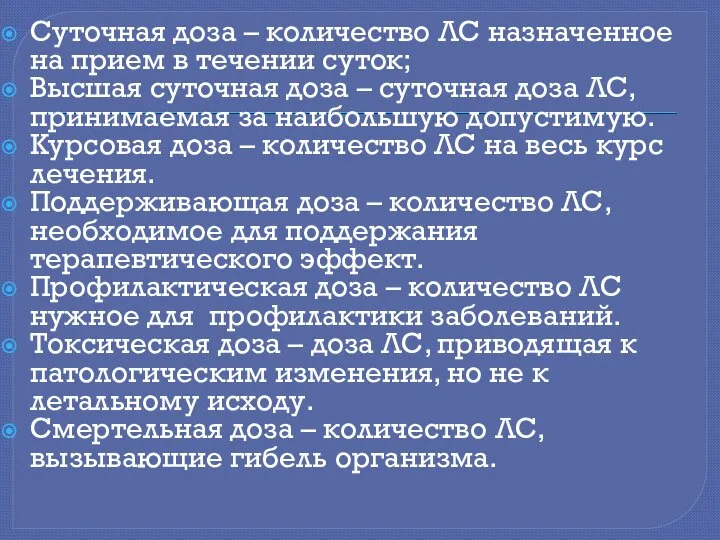 Суточная доза – количество ЛС назначенное на прием в течении суток;
Высшая суточная доза – суточная доза ЛС, принимаемая за наибольшую допустимую.
Курсовая доза – количество ЛС на весь курс лечения.
Поддерживающая доза – количество ЛС, необходимое для поддержания терапевтического эффект.
Профилактическая доза – количество ЛС нужное для профилактики заболеваний.
Токсическая доза – доза ЛС, приводящая к патологическим изменения, но не к летальному исходу.
Смертельная доза – количество ЛС, вызывающие гибель организма.